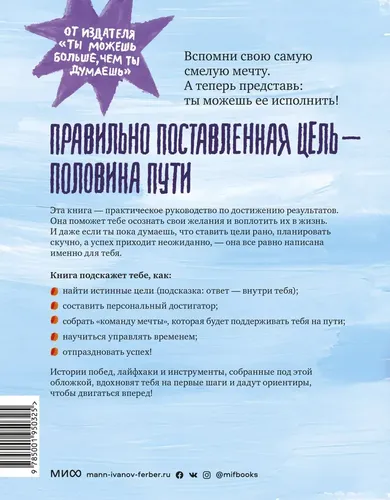 ОТ ИЗДАТЕЛЯ «ТЫ МОЖЕШЬ БОЛЬШЕ, ЧЕМ ТЫ ДУМАЕШЬ»

Вспомни свою самую смелую мечту. А теперь представь: ты можешь ее исполнить!

ПРАВИЛЬНО ПОСТАВЛЕННАЯ ЦЕЛЬ — ПОЛОВИНА ПУТИ

Эта книга — практическое руководство по достижению результатов. Она поможет тебе осознать свои желания и воплотить их в жизнь. И даже если ты пока думаешь, что ставить цели рано, планировать скучно, а успех приходит неожиданно, — она все равно написана именно для тебя.

Книга подскажет тебе, как:

найти истинные цели (подсказка: ответ — внутри тебя);

составить персональный достигатор;

собрать «команду мечты», которая будет поддерживать тебя на пути;

научиться управлять временем;

отпраздновать успех!

Истории побед, лайфхаки и инструменты, собранные под этой обложкой, вдохновят тебя на первые шаги и дадут ориентиры, чтобы двигаться вперед!

9 785001 950325 >

МИФ mann-ivanov-ferber.ru @mifbooks